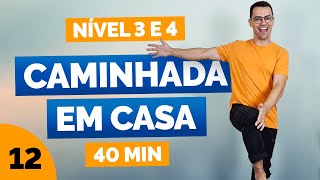 NÍVEL 3 E 4

CAMINHADA
EM CASA

40 MIN

12